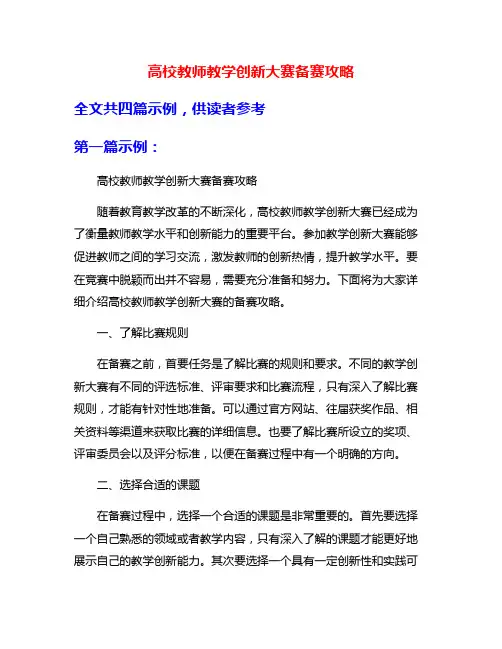 高校教师教学创新大赛备赛攻略

全文共四篇示例，供读者参考

第一篇示例：

高校教师教学创新大赛备赛攻略

随着教育教学改革的不断深化，高校教师教学创新大赛已经成为了衡量教师教学水平和创新能力的重要平台。参加教学创新大赛能够促进教师之间的学习交流，激发教师的创新热情，提升教学水平。要在竞赛中脱颖而出并不容易，需要充分准备和努力。下面将为大家详细介绍高校教师教学创新大赛的备赛攻略。

一、了解比赛规则

在备赛之前，首要任务是了解比赛的规则和要求。不同的教学创新大赛有不同的评选标准、评审要求和比赛流程，只有深入了解比赛规则，才能有针对性地准备。可以通过官方网站、往届获奖作品、相关资料等渠道来获取比赛的详细信息。也要了解比赛所设立的奖项、评审委员会以及评分标准，以便在备赛过程中有一个明确的方向。

二、选择合适的课题

在备赛过程中，选择一个合适的课题是非常重要的。首先要选择一个自己熟悉的领域或者教学内容，只有深入了解的课题才能更好地展示自己的教学创新能力。其次要选择一个具有一定创新性和实践可